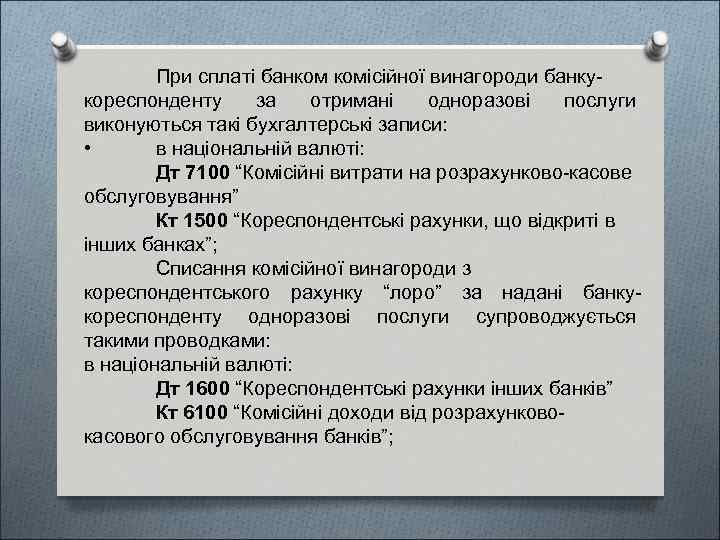 При сплаті банком комісійної винагороди банку-кореспонденту за отримані одноразові послуги виконуються такі бухгалтерські записи:

• в національній валюті:

Дт 7100 “Комісійні витрати на розрахунково-касове обслуговування”

Кт 1500 “Кореспондентські рахунки, що відкриті в інших банках”;

Списання комісійної винагороди з кореспондентського рахунку “лоро” за надані банку-кореспонденту одноразові послуги супроводжується такими проводками:

в національній валюті:

Дт 1600 “Кореспондентські рахунки інших банків”

Кт 6100 “Комісійні доходи від розрахунково-касового обслуговування банків”;